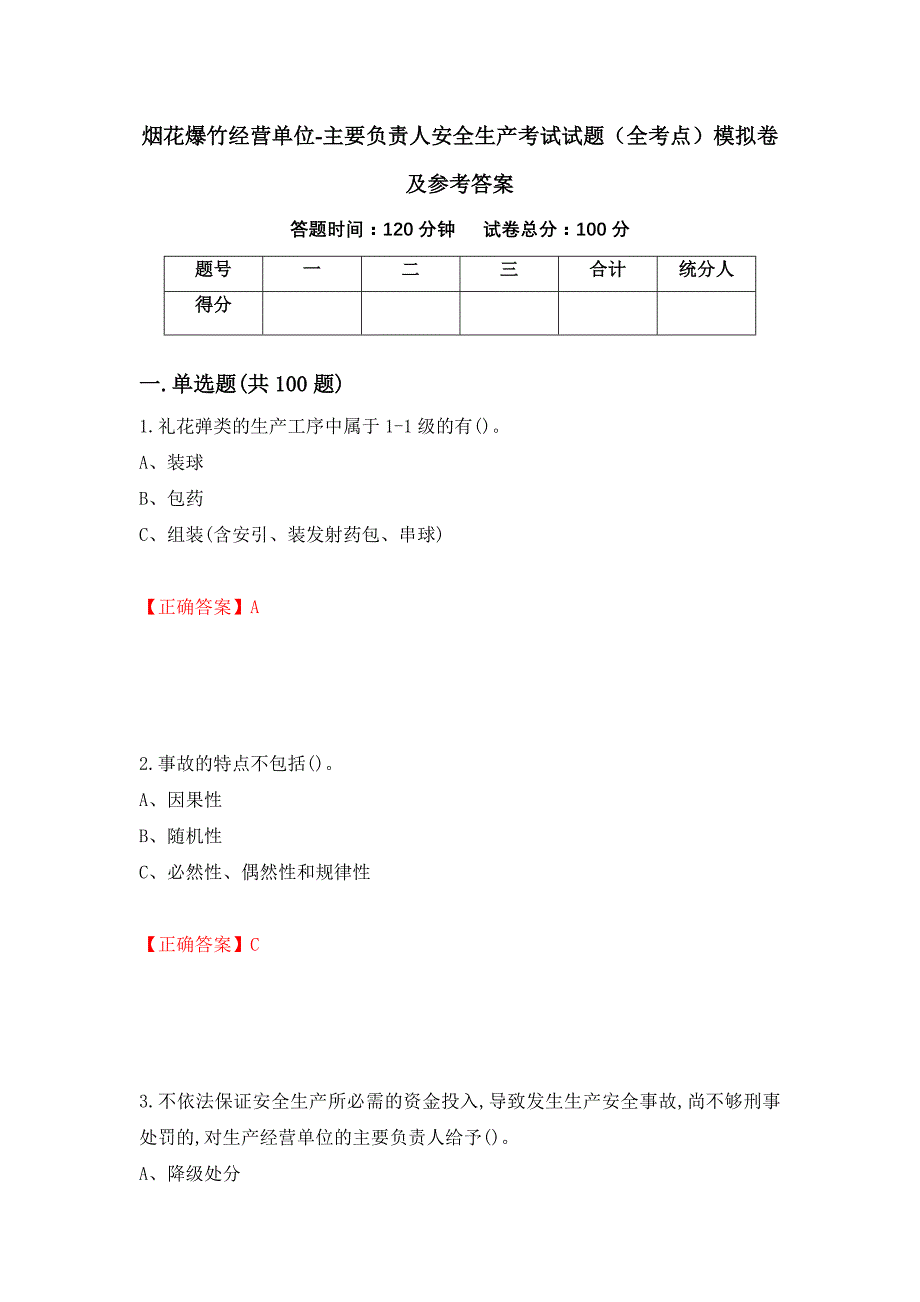 烟花爆竹经营单位-主要负责人安全生产考试试题（全考点）模拟卷及参考答案

答题时间：120 分钟　试卷总分：100 分

| 题号 | 一 | 二 | 三 | 合计 | 统分人 |
|---|---|---|---|---|---|
| 得分 | | | | | |

一.单选题(共 100 题)

1.礼花弹类的生产工序中属于 1-1 级的有()。

A、装球

B、包药

C、组装(含安引、装发射药包、串球)

【正确答案】A

2.事故的特点不包括()。

A、因果性

B、随机性

C、必然性、偶然性和规律性

【正确答案】C

3.不依法保证安全生产所必需的资金投入,导致发生生产安全事故,尚不够刑事处罚的,对生产经营单位的主要负责人给予()。

A、降级处分